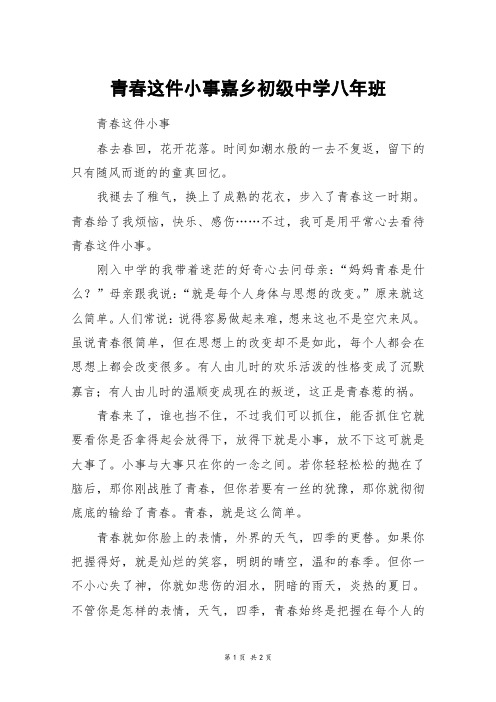 青春这件小事嘉乡初级中学八年班

青春这件小事

春去春回，花开花落。时间如潮水般的一去不复返，留下的只有随风而逝的的童真回忆。

我褪去了稚气，换上了成熟的花衣，步入了青春这一时期。青春给了我烦恼，快乐、感伤……不过，我可是用平常心去看待青春这件小事。

刚入中学的我带着迷茫的好奇心去问母亲：“妈妈青春是什么？”母亲跟我说：“就是每个人身体与思想的改变。”原来就这么简单。人们常说：说得容易做起来难，想来这也不是空穴来风。虽说青春很简单，但在思想上的改变却不是如此，每个人都会在思想上都会改变很多。有人由儿时的欢乐活泼的性格变成了沉默寡言；有人由儿时的温顺变成现在的叛逆，这正是青春惹的祸。

青春来了，谁也挡不住，不过我们可以抓住，能否抓住它就要看你是否拿得起会放得下，放得下就是小事，放不下这可就是大事了。小事与大事只在你的一念之间。若你轻轻松松的抛在了脑后，那你刚战胜了青春，但你若要有一丝的犹豫，那你就彻彻底底的输给了青春。青春，就是这么简单。

青春就如你脸上的表情，外界的天气，四季的更替。如果你把握得好，就是灿烂的笑容，明朗的晴空，温和的春季。但你一不小心失了神，你就如悲伤的泪水，阴暗的雨天，炎热的夏日。不管你是怎样的表情，天气，四季，青春始终是把握在每个人的

第 1 页 共 2 页